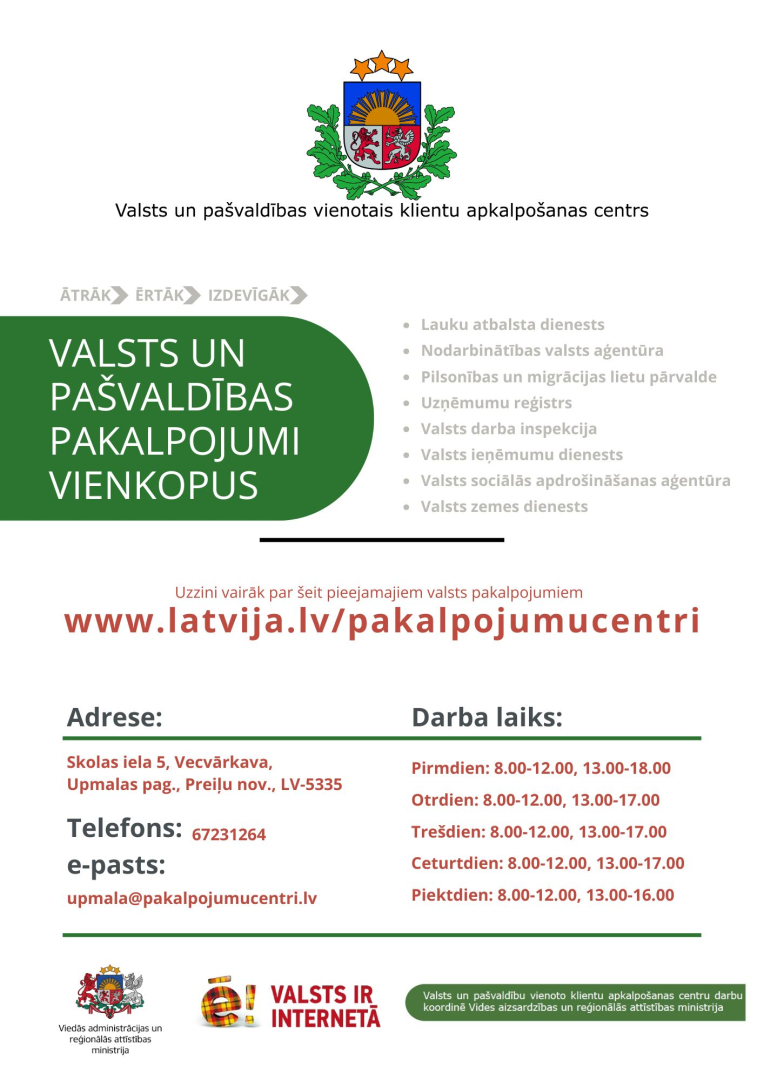 Valsts un pašvaldības vienotais klientu apkalpošanas centrs

ĀTRĀK ĒRTĀK IZDEVĪGĀK

VALSTS UN PAŠVALDĪBAS PAKALPOJUMI VIENKOPUS

- Lauku atbalsta dienests
- Nodarbinātības valsts aģentūra
- Pilsonības un migrācijas lietu pārvalde
- Uzņēmumu reģistrs
- Valsts darba inspekcija
- Valsts ieņēmumu dienests
- Valsts sociālās apdrošināšanas aģentūra
- Valsts zemes dienests

Uzzini vairāk par šeit pieejamajiem valsts pakalpojumiem
www.latvija.lv/pakalpojumucentri

Adrese:
Skolas iela 5, Vecvārkava, Upmalas pag., Preiļu nov., LV-5335

Telefons: 67231264
e-pasts:
upmala@pakalpojumucentri.lv

Darba laiks:
Pirmdien: 8.00-12.00, 13.00-18.00
Otrdien: 8.00-12.00, 13.00-17.00
Trešdien: 8.00-12.00, 13.00-17.00
Ceturtdien: 8.00-12.00, 13.00-17.00
Piektdien: 8.00-12.00, 13.00-16.00

Viedās administrācijas un reģionālās attīstības ministrija

ē! VALSTS IR INTERNETĀ

Valsts un pašvaldību vienoto klientu apkalpošanas centru darbu koordinē Vides aizsardzības un reģionālās attīstības ministrija